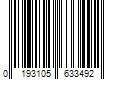 0 193105 633492